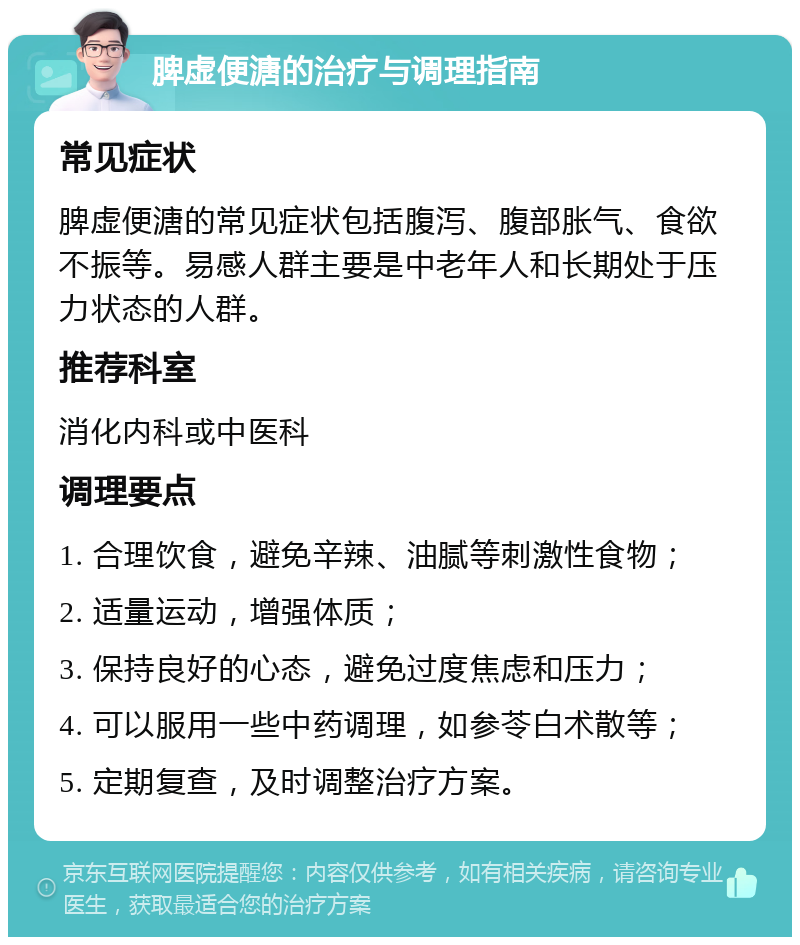 脾虚便溏的治疗与调理指南

常见症状

脾虚便溏的常见症状包括腹泻、腹部胀气、食欲不振等。易感人群主要是中老年人和长期处于压力状态的人群。

推荐科室

消化内科或中医科

调理要点

1. 合理饮食，避免辛辣、油腻等刺激性食物；

2. 适量运动，增强体质；

3. 保持良好的心态，避免过度焦虑和压力；

4. 可以服用一些中药调理，如参苓白术散等；

5. 定期复查，及时调整治疗方案。

京东互联网医院提醒您：内容仅供参考，如有相关疾病，请咨询专业医生，获取最适合您的治疗方案